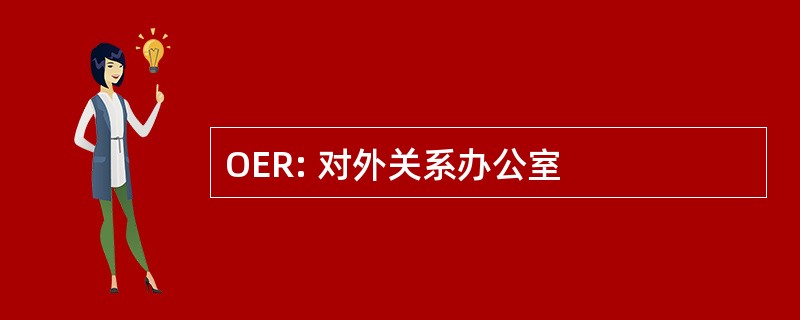 OER: 对外关系办公室